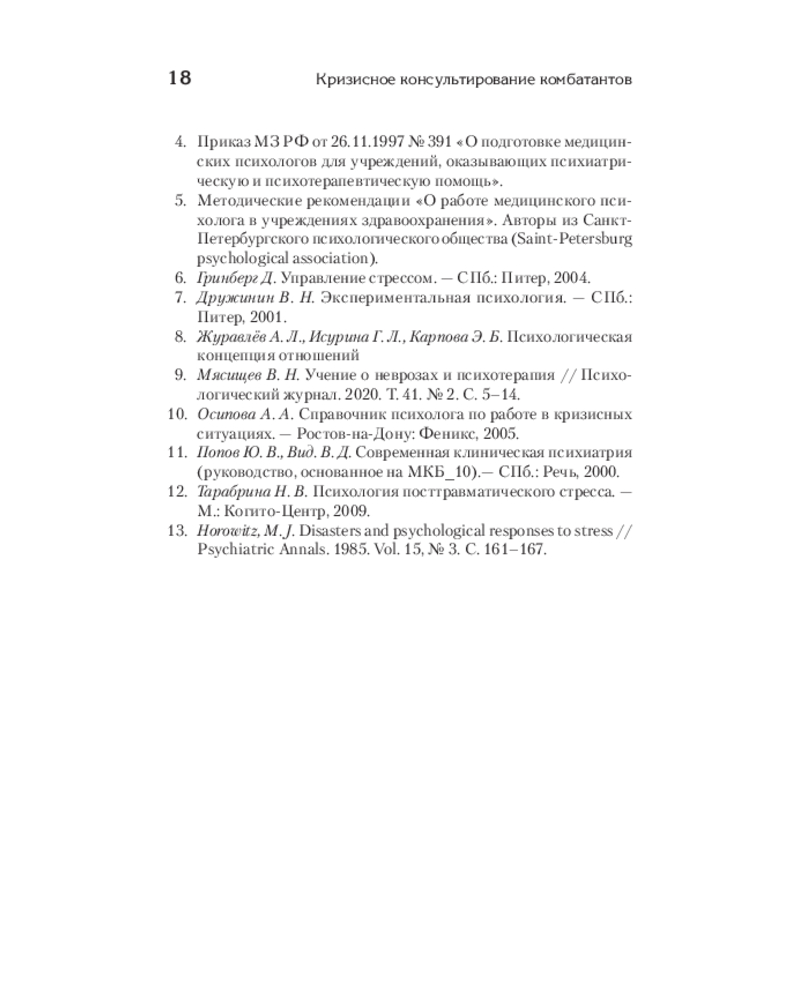 18 Кризисное консультирование комбатантов

4. Приказ МЗ РФ от 26.11.1997 № 391 «О подготовке медицинских психологов для учреждений, оказывающих психиатрическую и психотерапевтическую помощь».
5. Методические рекомендации «О работе медицинского психолога в учреждениях здравоохранения». Авторы из Санкт-Петербургского психологического общества (Saint-Petersburg psychological association).
6. Гринберг Д. Управление стрессом. — СПб.: Питер, 2004.
7. Дружинин В. Н. Экспериментальная психология. — СПб.: Питер, 2001.
8. Журавлёв А. Л., Исурина Г. Л., Карпова Э. Б. Психологическая концепция отношений
9. Мясищев В. Н. Учение о неврозах и психотерапия // Психологический журнал. 2020. Т. 41. № 2. С. 5–14.
10. Осипова А. А. Справочник психолога по работе в кризисных ситуациях. — Ростов-на-Дону: Феникс, 2005.
11. Попов Ю. В., Вид. В. Д. Современная клиническая психиатрия (руководство, основанное на МКБ_10).— СПб.: Речь, 2000.
12. Тарабрина Н. В. Психология посттравматического стресса. — М.: Когито-Центр, 2009.
13. Horowitz, M. J. Disasters and psychological responses to stress // Psychiatric Annals. 1985. Vol. 15, № 3. С. 161–167.